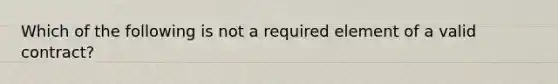 Which of the following is not a required element of a valid contract?